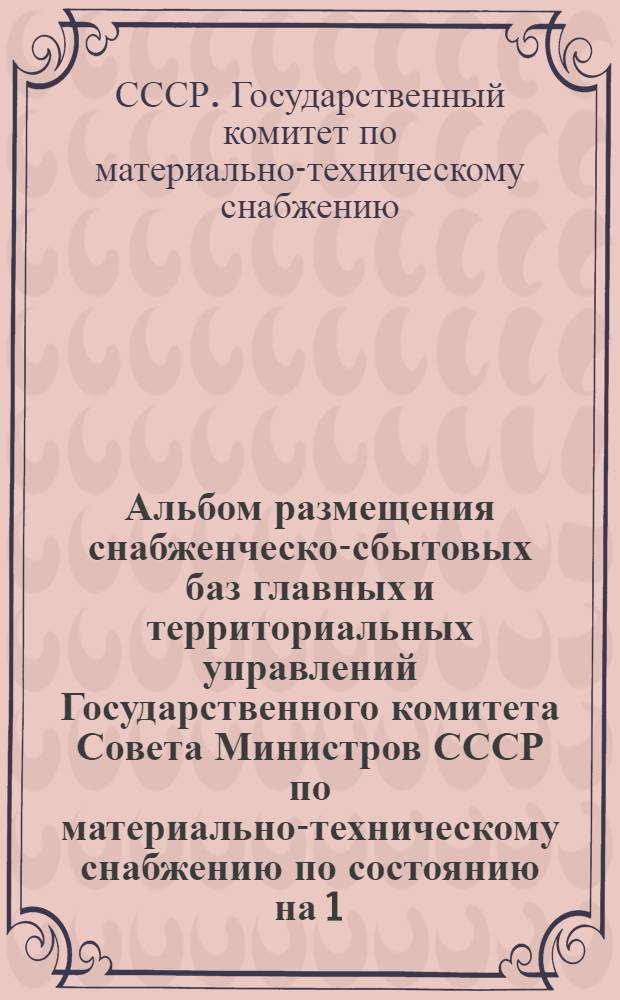 СССР. Государственный комитет по материально-техническому снабжению

Альбом размещения снабженческо-сбытовых баз главных и территориальных управлений Государственного комитета Совета Министров СССР по материально-техническому снабжению по состоянию на 1